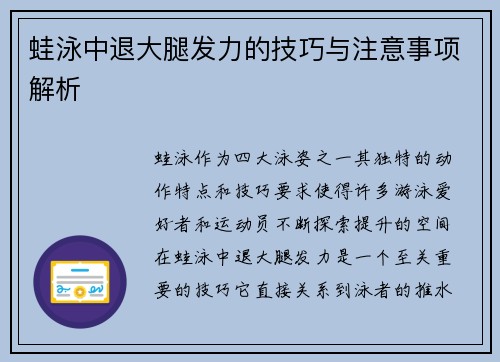 蛙泳中退大腿发力的技巧与注意事项解析

蛙泳作为四大泳姿之一其独特的动作特点和技巧要求使得许多游泳爱好者和运动员不断探索提升的空间在蛙泳中退大腿发力是一个至关重要的技巧它直接关系到泳者的推水